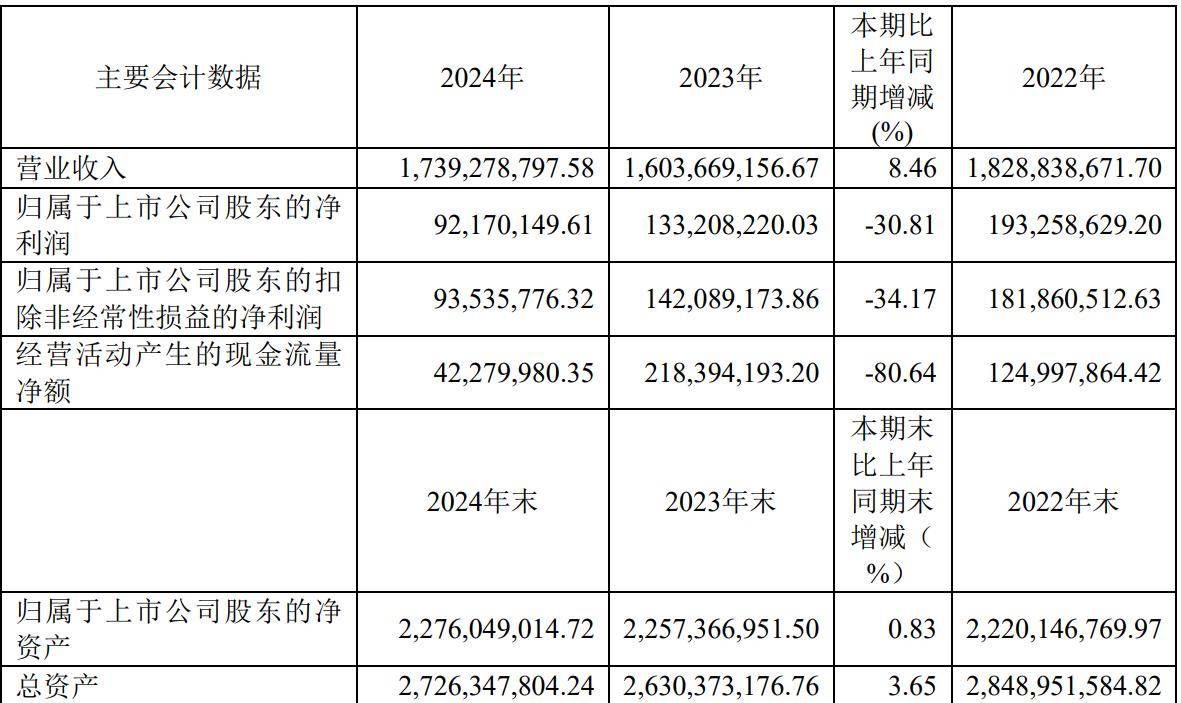 | 主要会计数据 | 2024年 | 2023年 | 本期比上年同期增减(%) | 2022年 |
|---|---|---|---|---|
| 营业收入 | 1,739,278,797.58 | 1,603,669,156.67 | 8.46 | 1,828,838,671.70 |
| 归属于上市公司股东的净利润 | 92,170,149.61 | 133,208,220.03 | -30.81 | 193,258,629.20 |
| 归属于上市公司股东的扣除非经常性损益的净利润 | 93,535,776.32 | 142,089,173.86 | -34.17 | 181,860,512.63 |
| 经营活动产生的现金流量净额 | 42,279,980.35 | 218,394,193.20 | -80.64 | 124,997,864.42 |
|  | 2024年末 | 2023年末 | 本期末比上年同期末增减（%） | 2022年末 |
| 归属于上市公司股东的净资产 | 2,276,049,014.72 | 2,257,366,951.50 | 0.83 | 2,220,146,769.97 |
| 总资产 | 2,726,347,804.24 | 2,630,373,176.76 | 3.65 | 2,848,951,584.82 |